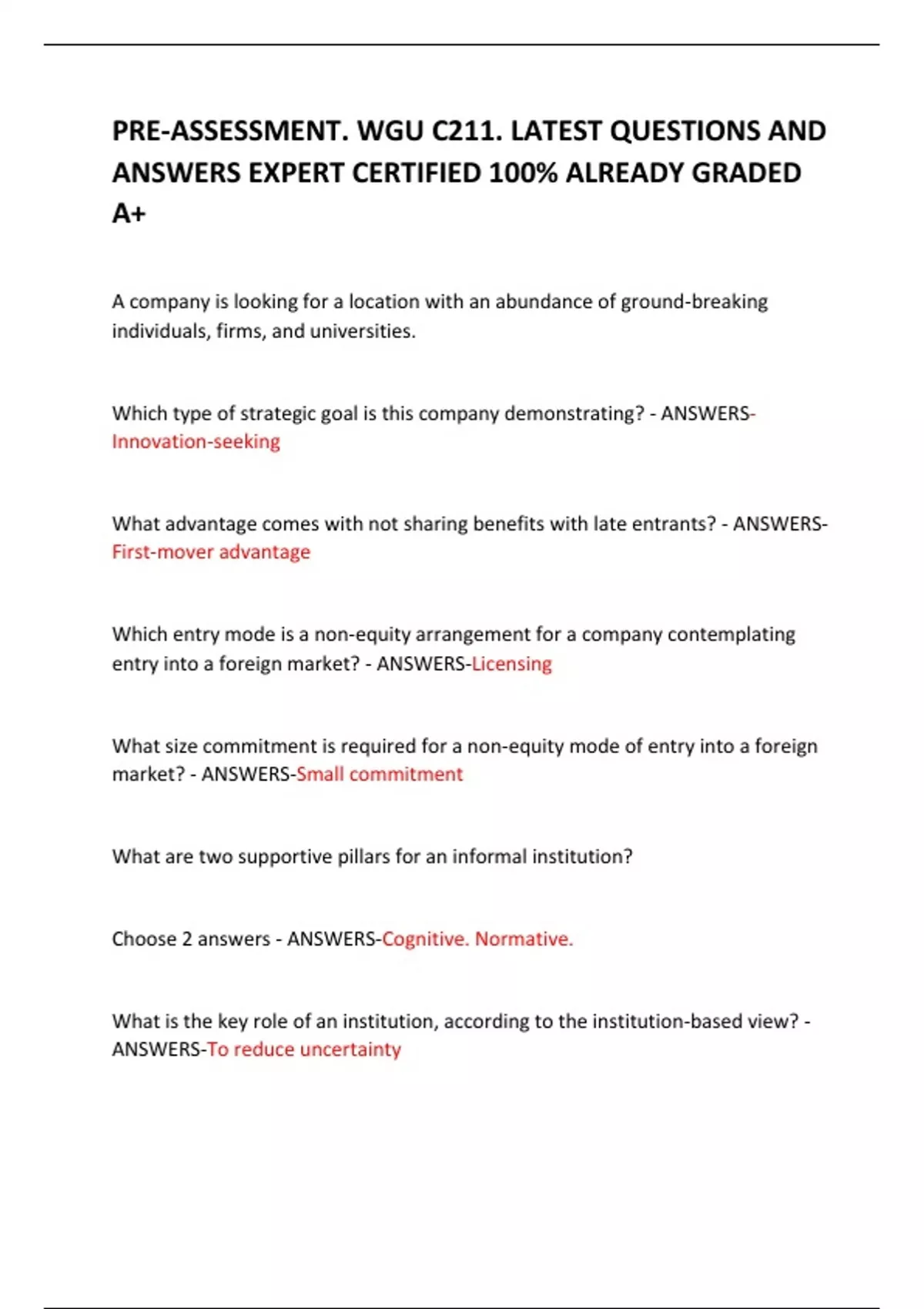 PRE-ASSESSMENT. WGU C211. LATEST QUESTIONS AND ANSWERS EXPERT CERTIFIED 100% ALREADY GRADED A+

A company is looking for a location with an abundance of ground-breaking individuals, firms, and universities.

Which type of strategic goal is this company demonstrating? - ANSWERS-Innovation-seeking

What advantage comes with not sharing benefits with late entrants? - ANSWERS-First-mover advantage

Which entry mode is a non-equity arrangement for a company contemplating entry into a foreign market? - ANSWERS-Licensing

What size commitment is required for a non-equity mode of entry into a foreign market? - ANSWERS-Small commitment

What are two supportive pillars for an informal institution?

Choose 2 answers - ANSWERS-Cognitive. Normative.

What is the key role of an institution, according to the institution-based view? - ANSWERS-To reduce uncertainty